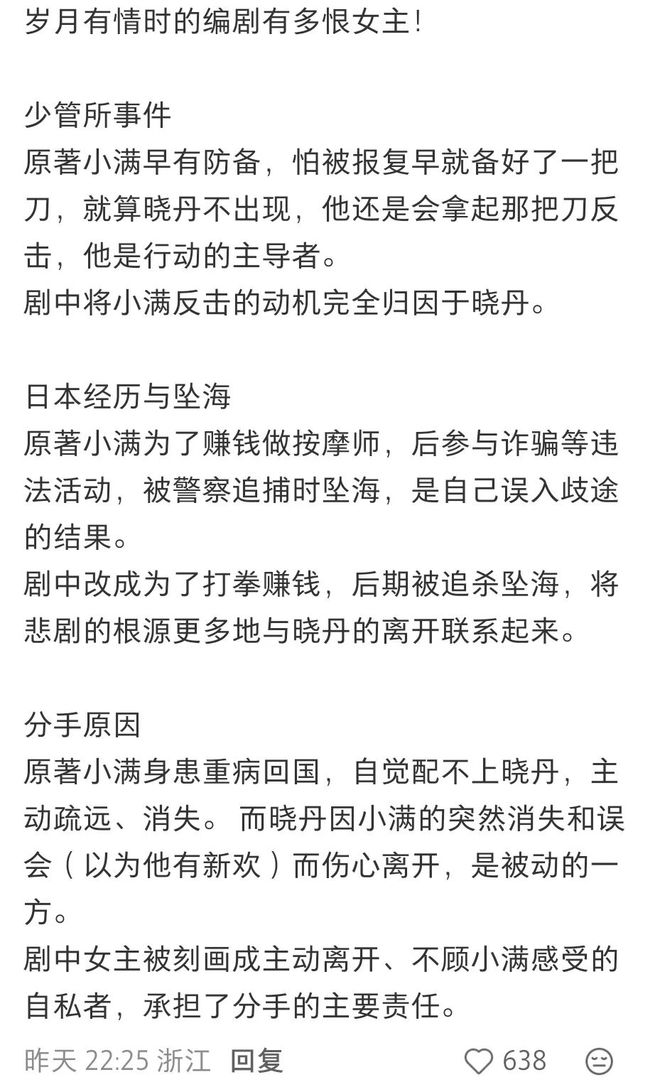 岁月有情时的编剧有多恨女主!

少管所事件
原著小满早有防备，怕被报复早就备好了一把刀，就算晓丹不出现，他还是会拿起那把刀反击，他是行动的主导者。
剧中将小满反击的动机完全归因于晓丹。

日本经历与坠海
原著小满为了赚钱做按摩师，后参与诈骗等违法活动，被警察追捕时坠海，是自己误入歧途的结果。
剧中改成为了打拳赚钱，后期被追杀坠海，将悲剧的根源更多地与晓丹的离开联系起来。

分手原因
原著小满身患重病回国，自觉配不上晓丹，主动疏远、消失。 而晓丹因小满的突然消失和误会（以为他有新欢）而伤心离开，是被动的一方。
剧中女主被刻画成主动离开、不顾小满感受的自私者，承担了分手的主要责任。

昨天 22:25 浙江 回复 638